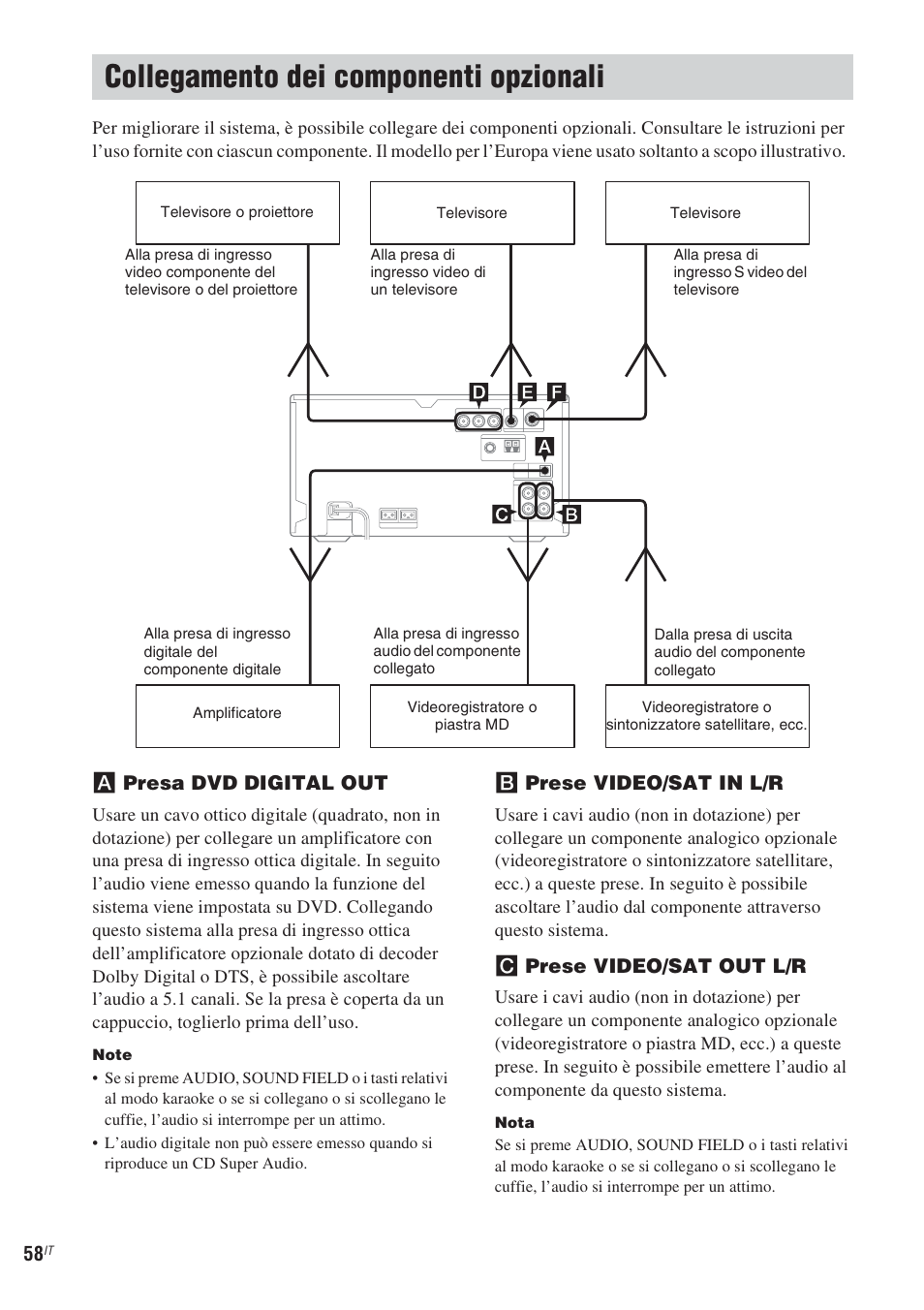 Collegamento dei componenti opzionali

Per migliorare il sistema, è possibile collegare dei componenti opzionali. Consultare le istruzioni per l'uso fornite con ciascun componente. Il modello per l'Europa viene usato soltanto a scopo illustrativo.

Televisore o proiettore

Televisore

Televisore

Alla presa di ingresso video componente del televisore o del proiettore

Alla presa di ingresso video di un televisore

Alla presa di ingresso S video del televisore

D

E

F

A

C

B

Alla presa di ingresso digitale del componente digitale

Alla presa di ingresso audio del componente collegato

Dalla presa di uscita audio del componente collegato

Amplificatore

Videoregistratore o piastra MD

Videoregistratore o sintonizzatore satellitare, ecc.

A Presa DVD DIGITAL OUT

Usare un cavo ottico digitale (quadrato, non in dotazione) per collegare un amplificatore con una presa di ingresso ottica digitale. In seguito l'audio viene emesso quando la funzione del sistema viene impostata su DVD. Collegando questo sistema alla presa di ingresso ottica dell'amplificatore opzionale dotato di decoder Dolby Digital o DTS, è possibile ascoltare l'audio a 5.1 canali. Se la presa è coperta da un cappuccio, toglierlo prima dell'uso.

Note
• Se si preme AUDIO, SOUND FIELD o i tasti relativi al modo karaoke o se si collegano o si scollegano le cuffie, l'audio si interrompe per un attimo.
• L'audio digitale non può essere emesso quando si riproduce un CD Super Audio.

B Prese VIDEO/SAT IN L/R

Usare i cavi audio (non in dotazione) per collegare un componente analogico opzionale (videoregistratore o sintonizzatore satellitare, ecc.) a queste prese. In seguito è possibile ascoltare l'audio dal componente attraverso questo sistema.

C Prese VIDEO/SAT OUT L/R

Usare i cavi audio (non in dotazione) per collegare un componente analogico opzionale (videoregistratore o piastra MD, ecc.) a queste prese. In seguito è possibile emettere l'audio al componente da questo sistema.

Nota
Se si preme AUDIO, SOUND FIELD o i tasti relativi al modo karaoke o se si collegano o si scollegano le cuffie, l'audio si interrompe per un attimo.

58$^{IT}$